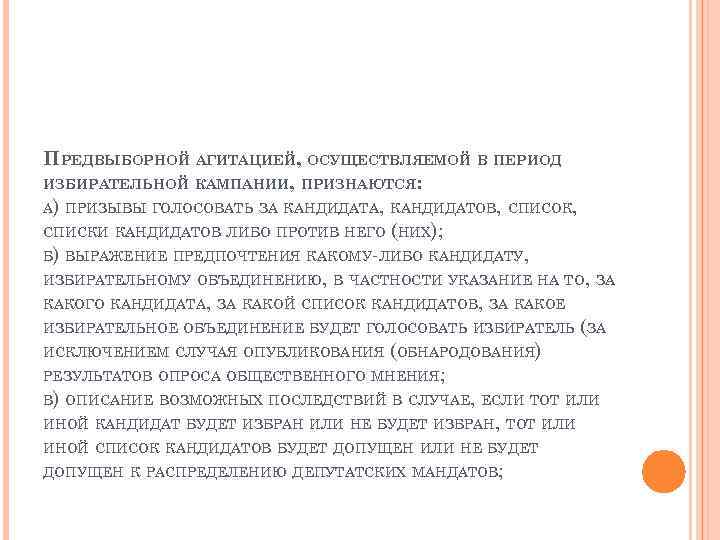 Предвыборной агитацией, осуществляемой в период избирательной кампании, признаются:
а) призывы голосовать за кандидата, кандидатов, список, списки кандидатов либо против него (них);
б) выражение предпочтения какому-либо кандидату, избирательному объединению, в частности указание на то, за какого кандидата, за какой список кандидатов, за какое избирательное объединение будет голосовать избиратель (за исключением случая опубликования (обнародования) результатов опроса общественного мнения;
в) описание возможных последствий в случае, если тот или иной кандидат будет избран или не будет избран, тот или иной список кандидатов будет допущен или не будет допущен к распределению депутатских мандатов;